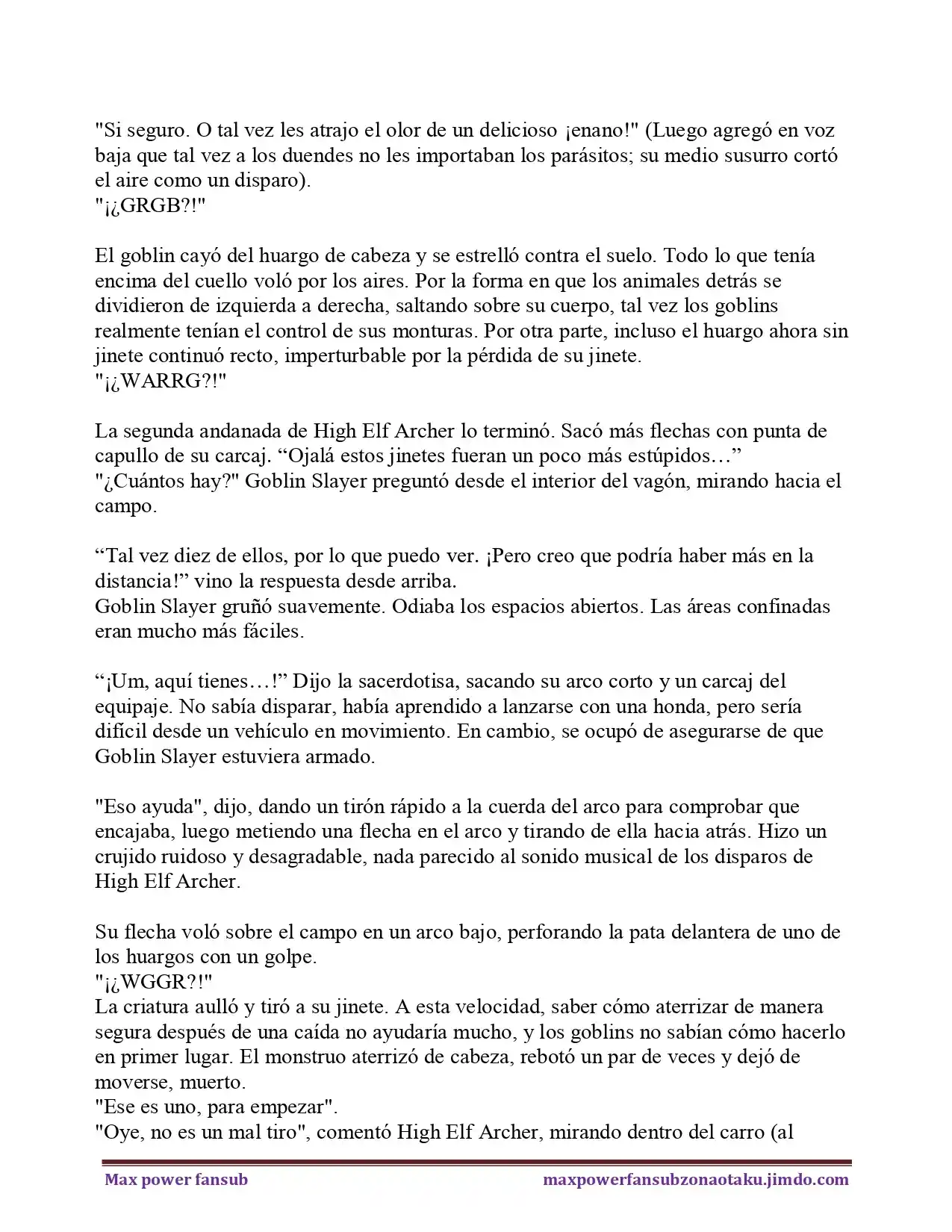 "Si seguro. O tal vez les atrajo el olor de un delicioso ¡enano!" (Luego agregó en voz baja que tal vez a los duendes no les importaban los parásitos; su medio susurro cortó el aire como un disparo).
"¡¿GRGB?!"

El goblin cayó del huargo de cabeza y se estrelló contra el suelo. Todo lo que tenía encima del cuello voló por los aires. Por la forma en que los animales detrás se dividieron de izquierda a derecha, saltando sobre su cuerpo, tal vez los goblins realmente tenían el control de sus monturas. Por otra parte, incluso el huargo ahora sin jinete continuó recto, imperturbable por la pérdida de su jinete.
"¡¿WARRG?!"

La segunda andanada de High Elf Archer lo terminó. Sacó más flechas con punta de capullo de su carcaj. “Ojalá estos jinetes fueran un poco más estúpidos…”
"¿Cuántos hay?" Goblin Slayer preguntó desde el interior del vagón, mirando hacia el campo.

“Tal vez diez de ellos, por lo que puedo ver. ¡Pero creo que podría haber más en la distancia!” vino la respuesta desde arriba.
Goblin Slayer gruñó suavemente. Odiaba los espacios abiertos. Las áreas confinadas eran mucho más fáciles.

“¡Um, aquí tienes…!” Dijo la sacerdotisa, sacando su arco corto y un carcaj del equipaje. No sabía disparar, había aprendido a lanzarse con una honda, pero sería difícil desde un vehículo en movimiento. En cambio, se ocupó de asegurarse de que Goblin Slayer estuviera armado.

"Eso ayuda", dijo, dando un tirón rápido a la cuerda del arco para comprobar que encajaba, luego metiendo una flecha en el arco y tirando de ella hacia atrás. Hizo un crujido ruidoso y desagradable, nada parecido al sonido musical de los disparos de High Elf Archer.

Su flecha voló sobre el campo en un arco bajo, perforando la pata delantera de uno de los huargos con un golpe.
"¡¿WGGR?!"
La criatura aulló y tiró a su jinete. A esta velocidad, saber cómo aterrizar de manera segura después de una caída no ayudaría mucho, y los goblins no sabían cómo hacerlo en primer lugar. El monstruo aterrizó de cabeza, rebotó un par de veces y dejó de moverse, muerto.
"Ese es uno, para empezar".
"Oye, no es un mal tiro", comentó High Elf Archer, mirando dentro del carro (al

Max power fansub maxpowerfansubzonaotaku.jimdo.com